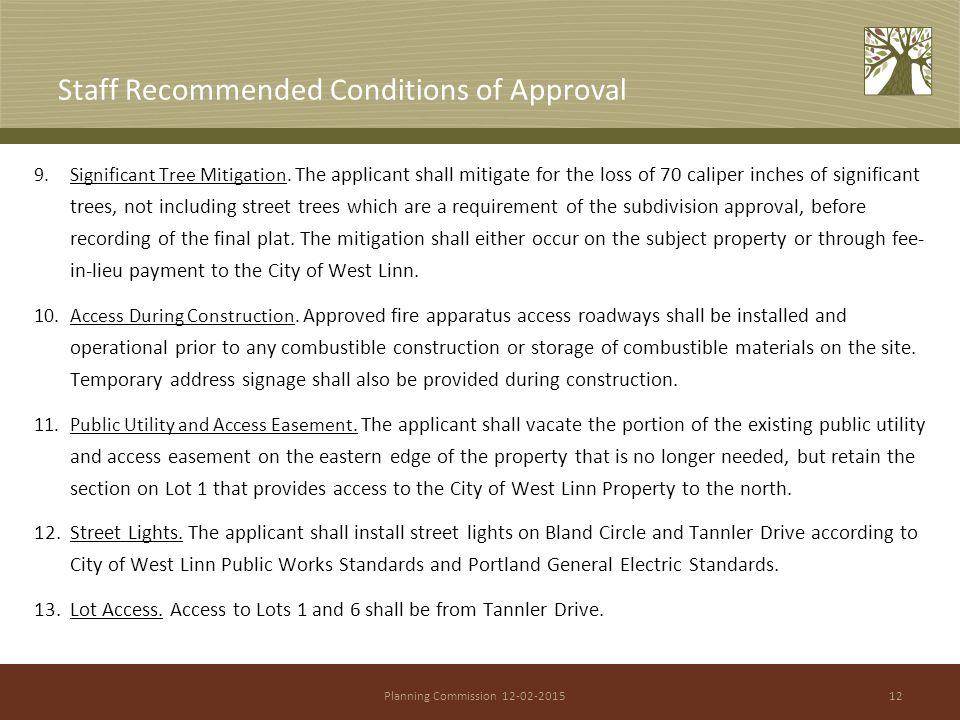 Staff Recommended Conditions of Approval

9. Significant Tree Mitigation. The applicant shall mitigate for the loss of 70 caliper inches of significant trees, not including street trees which are a requirement of the subdivision approval, before recording of the final plat. The mitigation shall either occur on the subject property or through fee-in-lieu payment to the City of West Linn.

10. Access During Construction. Approved fire apparatus access roadways shall be installed and operational prior to any combustible construction or storage of combustible materials on the site. Temporary address signage shall also be provided during construction.

11. Public Utility and Access Easement. The applicant shall vacate the portion of the existing public utility and access easement on the eastern edge of the property that is no longer needed, but retain the section on Lot 1 that provides access to the City of West Linn Property to the north.

12. Street Lights. The applicant shall install street lights on Bland Circle and Tannler Drive according to City of West Linn Public Works Standards and Portland General Electric Standards.

13. Lot Access. Access to Lots 1 and 6 shall be from Tannler Drive.

Planning Commission 12-02-2015

12